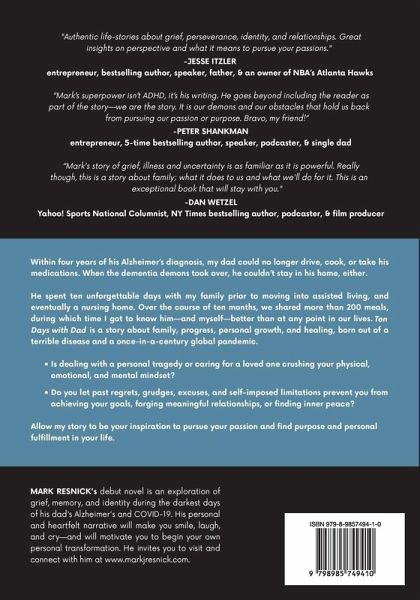 "Authentic life-stories about grief, perseverance, identity, and relationships. Great insights on perspective and what it means to pursue your passions."
-JESSE ITZLER
entrepreneur, bestselling author, speaker, father, & an owner of NBA's Atlanta Hawks

"Mark's superpower isn't ADHD, it's his writing. He goes beyond including the reader as part of the story—we are the story. It is our demons and our obstacles that hold us back from pursuing our passion or purpose. Bravo, my friend!"
-PETER SHANKMAN
entrepreneur, 5-time bestselling author, speaker, podcaster, & single dad

"Mark's story of grief, illness and uncertainty is as familiar as it is powerful. Really though, this is a story about family; what it does to us and what we'll do for it. This is an exceptional book that will stay with you."
-DAN WETZEL
Yahoo! Sports National Columnist, NY Times bestselling author, podcaster, & film producer

Within four years of his Alzheimer's diagnosis, my dad could no longer drive, cook, or take his medications. When the dementia demons took over, he couldn't stay in his home, either.

He spent ten unforgettable days with my family prior to moving into assisted living, and eventually a nursing home. Over the course of ten months, we shared more than 200 meals, during which time I got to know him—and myself—better than at any point in our lives. Ten Days with Dad is a story about family, progress, personal growth, and healing, born out of a terrible disease and a once-in-a-century global pandemic.

• Is dealing with a personal tragedy or caring for a loved one crushing your physical, emotional, and mental mindset?

• Do you let past regrets, grudges, excuses, and self-imposed limitations prevent you from achieving your goals, forging meaningful relationships, or finding inner peace?

Allow my story to be your inspiration to pursue your passion and find purpose and personal fulfillment in your life.

MARK RESNICK's debut novel is an exploration of grief, memory, and identity during the darkest days of his dad's Alzheimer's and COVID-19. His personal and heartfelt narrative will make you smile, laugh, and cry—and will motivate you to begin your own personal transformation. He invites you to visit and connect with him at www.markjresnick.com.

ISBN 979-8-9857494-1-0

9 798985 749410